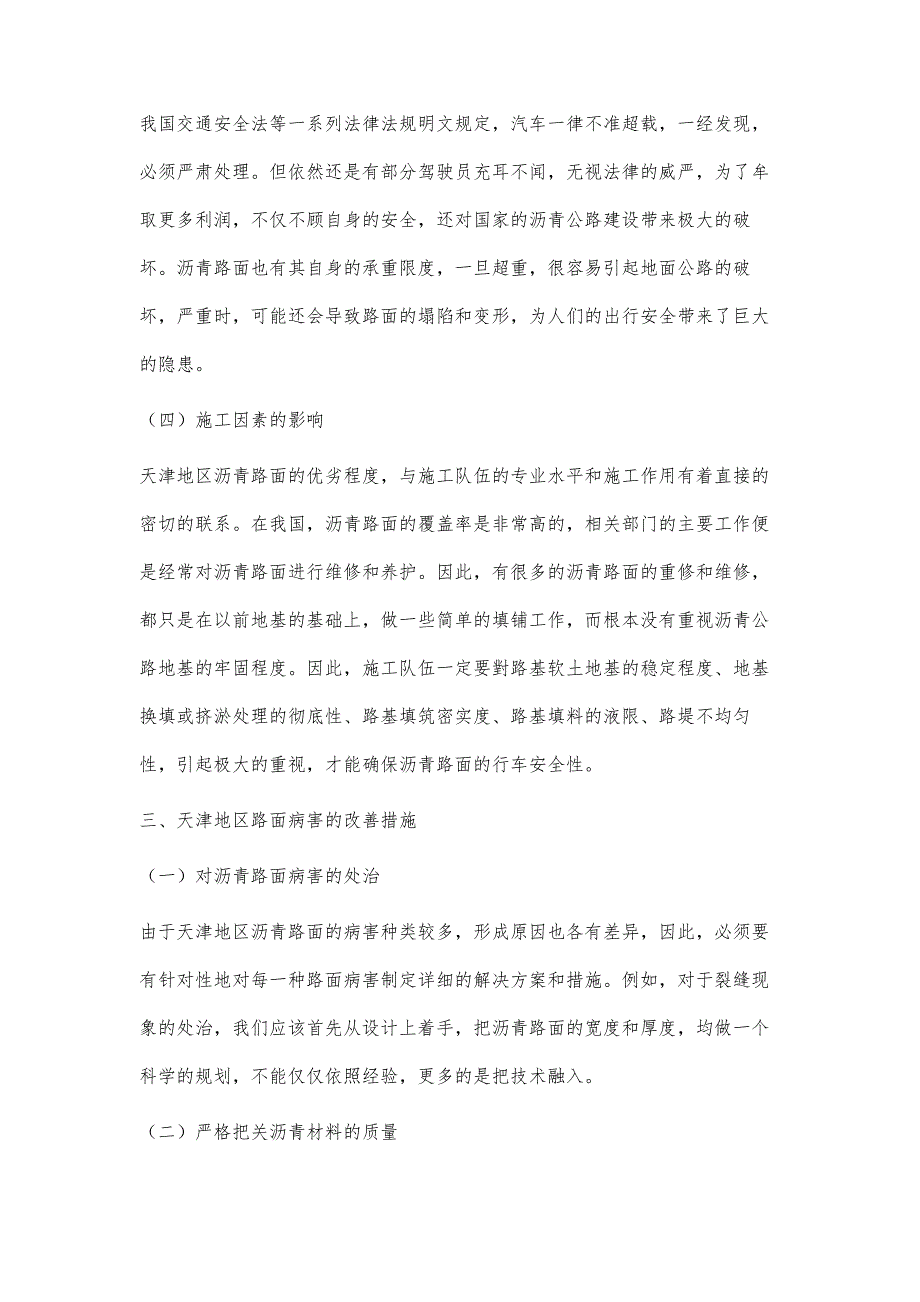 我国交通安全法等一系列法律法规明文规定，汽车一律不准超载，一经发现，必须严肃处理。但依然还是有部分驾驶员充耳不闻，无视法律的威严，为了牟取更多利润，不仅不顾自身的安全，还对国家的沥青公路建设带来极大的破坏。沥青路面也有其自身的承重限度，一旦超重，很容易引起地面公路的破坏，严重时，可能还会导致路面的塌陷和变形，为人们的出行安全带来了巨大的隐患。

（四）施工因素的影响

天津地区沥青路面的优劣程度，与施工队伍的专业水平和施工作用有着直接的密切的联系。在我国，沥青路面的覆盖率是非常高的，相关部门的主要工作便是经常对沥青路面进行维修和养护。因此，有很多的沥青路面的重修和维修，都只是在以前地基的基础上，做一些简单的填铺工作，而根本没有重视沥青公路地基的牢固程度。因此，施工队伍一定要對路基软土地基的稳定程度、地基换填或挤淤处理的彻底性、路基填筑密实度、路基填料的液限、路堤不均匀性，引起极大的重视，才能确保沥青路面的行车安全性。

三、天津地区路面病害的改善措施

（一）对沥青路面病害的处治

由于天津地区沥青路面的病害种类较多，形成原因也各有差异，因此，必须要有针对性地对每一种路面病害制定详细的解决方案和措施。例如，对于裂缝现象的处治，我们应该首先从设计上着手，把沥青路面的宽度和厚度，均做一个科学的规划，不能仅仅依照经验，更多的是把技术融入。

（二）严格把关沥青材料的质量